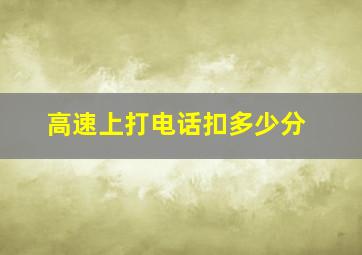 高速上打电话扣多少分